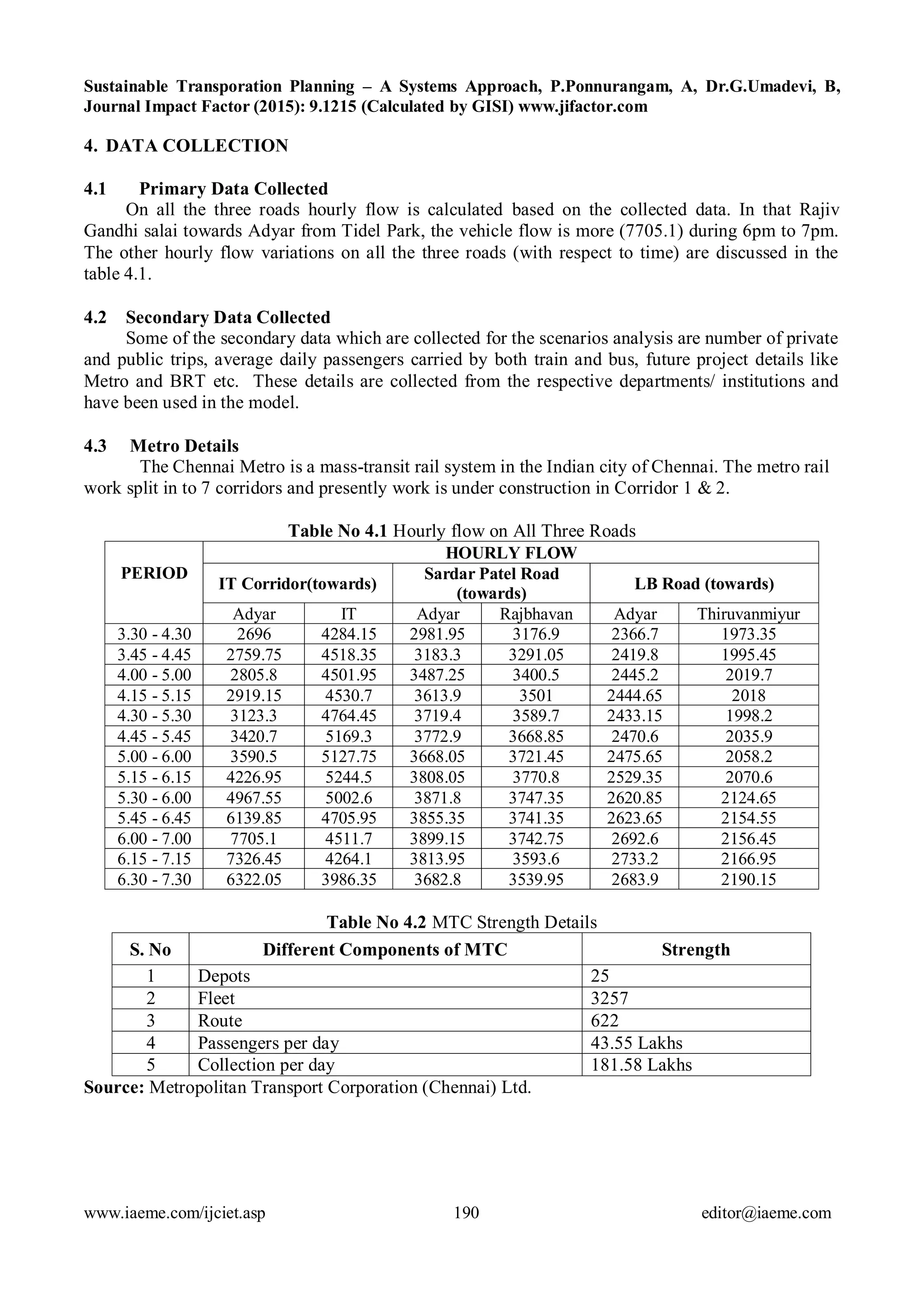 Sustainable Transporation Planning – A Systems Approach, P.Ponnurangam, A, Dr.G.Umadevi, B, Journal Impact Factor (2015): 9.1215 (Calculated by GISI) www.jifactor.com

4. DATA COLLECTION

4.1 Primary Data Collected

On all the three roads hourly flow is calculated based on the collected data. In that Rajiv Gandhi salai towards Adyar from Tidel Park, the vehicle flow is more (7705.1) during 6pm to 7pm. The other hourly flow variations on all the three roads (with respect to time) are discussed in the table 4.1.

4.2 Secondary Data Collected

Some of the secondary data which are collected for the scenarios analysis are number of private and public trips, average daily passengers carried by both train and bus, future project details like Metro and BRT etc. These details are collected from the respective departments/ institutions and have been used in the model.

4.3 Metro Details

The Chennai Metro is a mass-transit rail system in the Indian city of Chennai. The metro rail work split in to 7 corridors and presently work is under construction in Corridor 1 & 2.

Table No 4.1 Hourly flow on All Three Roads

| PERIOD | HOURLY FLOW | | | | | |
|---|---|---|---|---|---|---|
| | IT Corridor(towards) | | Sardar Patel Road (towards) | | LB Road (towards) | |
| | Adyar | IT | Adyar | Rajbhavan | Adyar | Thiruvanmiyur |
| 3.30 - 4.30 | 2696 | 4284.15 | 2981.95 | 3176.9 | 2366.7 | 1973.35 |
| 3.45 - 4.45 | 2759.75 | 4518.35 | 3183.3 | 3291.05 | 2419.8 | 1995.45 |
| 4.00 - 5.00 | 2805.8 | 4501.95 | 3487.25 | 3400.5 | 2445.2 | 2019.7 |
| 4.15 - 5.15 | 2919.15 | 4530.7 | 3613.9 | 3501 | 2444.65 | 2018 |
| 4.30 - 5.30 | 3123.3 | 4764.45 | 3719.4 | 3589.7 | 2433.15 | 1998.2 |
| 4.45 - 5.45 | 3420.7 | 5169.3 | 3772.9 | 3668.85 | 2470.6 | 2035.9 |
| 5.00 - 6.00 | 3590.5 | 5127.75 | 3668.05 | 3721.45 | 2475.65 | 2058.2 |
| 5.15 - 6.15 | 4226.95 | 5244.5 | 3808.05 | 3770.8 | 2529.35 | 2070.6 |
| 5.30 - 6.00 | 4967.55 | 5002.6 | 3871.8 | 3747.35 | 2620.85 | 2124.65 |
| 5.45 - 6.45 | 6139.85 | 4705.95 | 3855.35 | 3741.35 | 2623.65 | 2154.55 |
| 6.00 - 7.00 | 7705.1 | 4511.7 | 3899.15 | 3742.75 | 2692.6 | 2156.45 |
| 6.15 - 7.15 | 7326.45 | 4264.1 | 3813.95 | 3593.6 | 2733.2 | 2166.95 |
| 6.30 - 7.30 | 6322.05 | 3986.35 | 3682.8 | 3539.95 | 2683.9 | 2190.15 |

Table No 4.2 MTC Strength Details

| S. No | Different Components of MTC | Strength |
|---|---|---|
| 1 | Depots | 25 |
| 2 | Fleet | 3257 |
| 3 | Route | 622 |
| 4 | Passengers per day | 43.55 Lakhs |
| 5 | Collection per day | 181.58 Lakhs |

Source: Metropolitan Transport Corporation (Chennai) Ltd.

www.iaeme.com/ijciet.asp 190 editor@iaeme.com